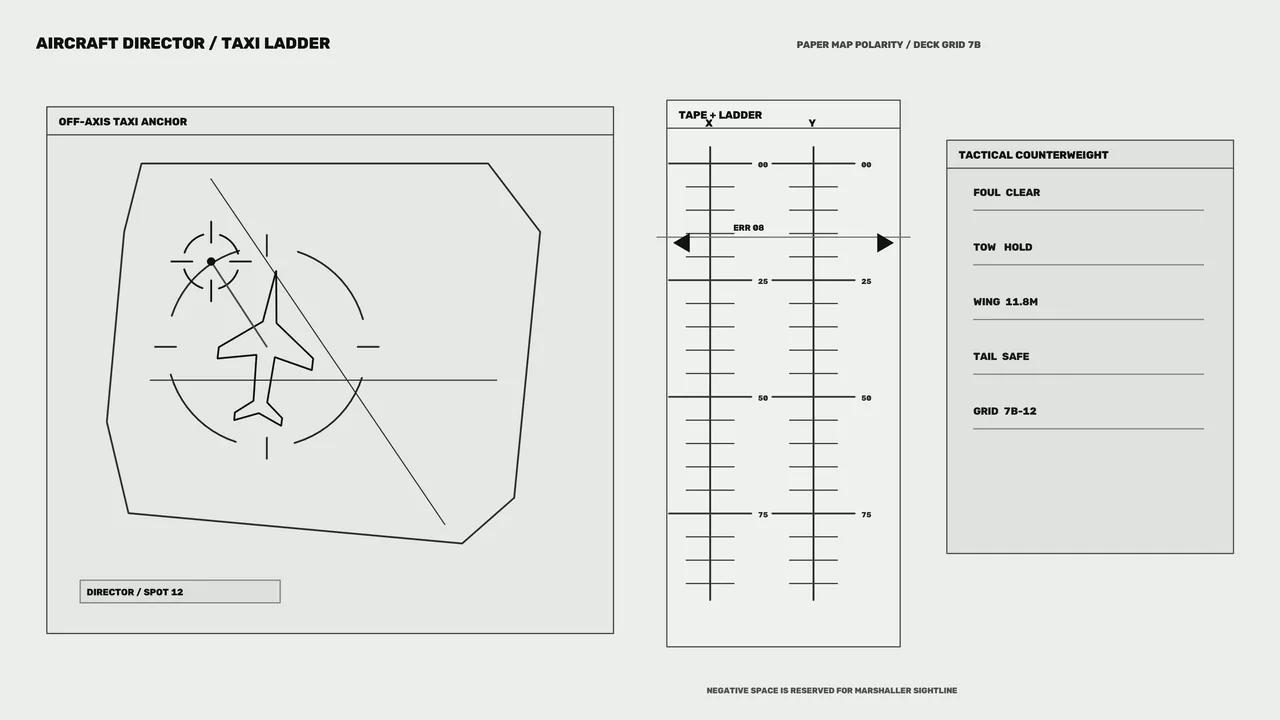 AIRCRAFT DIRECTOR / TAXI LADDER

PAPER MAP POLARITY / DECK GRID 7B

OFF-AXIS TAXI ANCHOR

DIRECTOR / SPOT 12

TAPE + LADDER

X

Y

00

00

ERR 08

25

25

50

50

75

75

TACTICAL COUNTERWEIGHT

FOUL CLEAR

TOW HOLD

WING 11.8M

TAIL SAFE

GRID 7B-12

NEGATIVE SPACE IS RESERVED FOR MARSHALLER SIGHTLINE